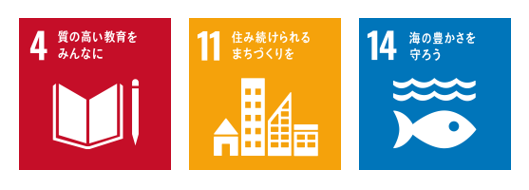 4 質の高い教育をみんなに

11 住み続けられるまちづくりを

14 海の豊かさを守ろう